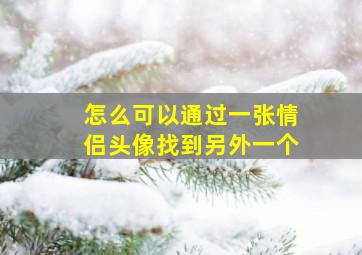 怎么可以通过一张情侣头像找到另外一个